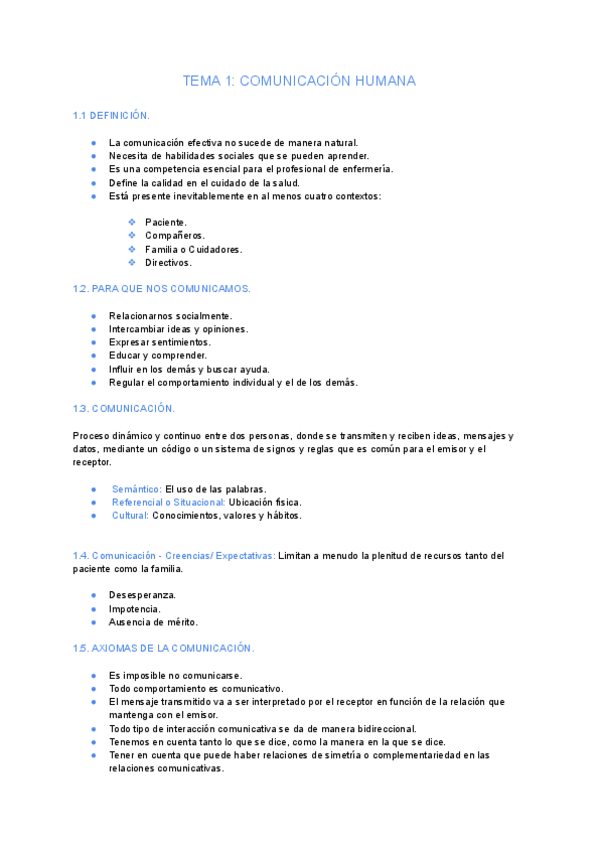 TEMA 1: COMUNICACIÓN HUMANA

1.1 DEFINICIÓN.

- La comunicación efectiva no sucede de manera natural.
- Necesita de habilidades sociales que se pueden aprender.
- Es una competencia esencial para el profesional de enfermería.
- Define la calidad en el cuidado de la salud.
- Está presente inevitablemente en al menos cuatro contextos:

  - Paciente.
  - Compañeros.
  - Familia o Cuidadores.
  - Directivos.

1.2. PARA QUE NOS COMUNICAMOS.

- Relacionarnos socialmente.
- Intercambiar ideas y opiniones.
- Expresar sentimientos.
- Educar y comprender.
- Influir en los demás y buscar ayuda.
- Regular el comportamiento individual y el de los demás.

1.3. COMUNICACIÓN.

Proceso dinámico y continuo entre dos personas, donde se transmiten y reciben ideas, mensajes y datos, mediante un código o un sistema de signos y reglas que es común para el emisor y el receptor.

- Semántico: El uso de las palabras.
- Referencial o Situacional: Ubicación física.
- Cultural: Conocimientos, valores y hábitos.

1.4. Comunicación - Creencias/ Expectativas: Limitan a menudo la plenitud de recursos tanto del paciente como la familia.

- Desesperanza.
- Impotencia.
- Ausencia de mérito.

1.5. AXIOMAS DE LA COMUNICACIÓN.

- Es imposible no comunicarse.
- Todo comportamiento es comunicativo.
- El mensaje transmitido va a ser interpretado por el receptor en función de la relación que mantenga con el emisor.
- Todo tipo de interacción comunicativa se da de manera bidireccional.
- Tenemos en cuenta tanto lo que se dice, como la manera en la que se dice.
- Tener en cuenta que puede haber relaciones de simetría o complementariedad en las relaciones comunicativas.